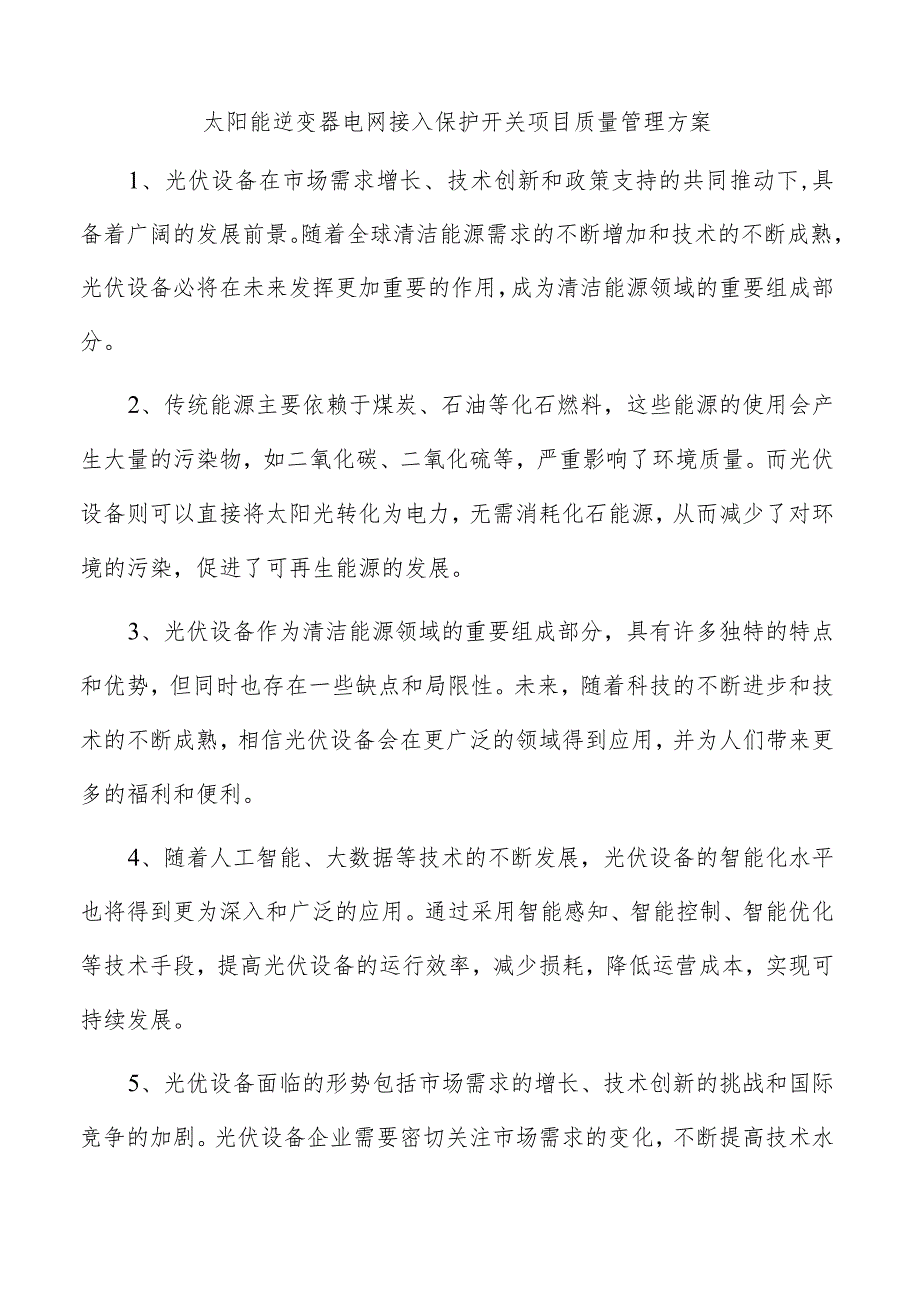 太阳能逆变器电网接入保护开关项目质量管理方案

1、光伏设备在市场需求增长、技术创新和政策支持的共同推动下,具备着广阔的发展前景。随着全球清洁能源需求的不断增加和技术的不断成熟，光伏设备必将在未来发挥更加重要的作用,成为清洁能源领域的重要组成部分。

2、传统能源主要依赖于煤炭、石油等化石燃料，这些能源的使用会产生大量的污染物，如二氧化碳、二氧化硫等，严重影响了环境质量。而光伏设备则可以直接将太阳光转化为电力，无需消耗化石能源，从而减少了对环境的污染，促进了可再生能源的发展。

3、光伏设备作为清洁能源领域的重要组成部分，具有许多独特的特点和优势，但同时也存在一些缺点和局限性。未来，随着科技的不断进步和技术的不断成熟，相信光伏设备会在更广泛的领域得到应用，并为人们带来更多的福利和便利。

4、随着人工智能、大数据等技术的不断发展，光伏设备的智能化水平也将得到更为深入和广泛的应用。通过采用智能感知、智能控制、智能优化等技术手段，提高光伏设备的运行效率，减少损耗，降低运营成本，实现可持续发展。

5、光优设备面临的形势包括市场需求的增长、技术创新的挑战和国际竞争的加剧。光伏设备企业需要密切关注市场需求的变化，不断提高技术水